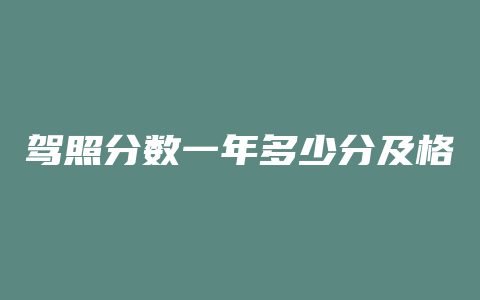 驾照分数一年多少分及格